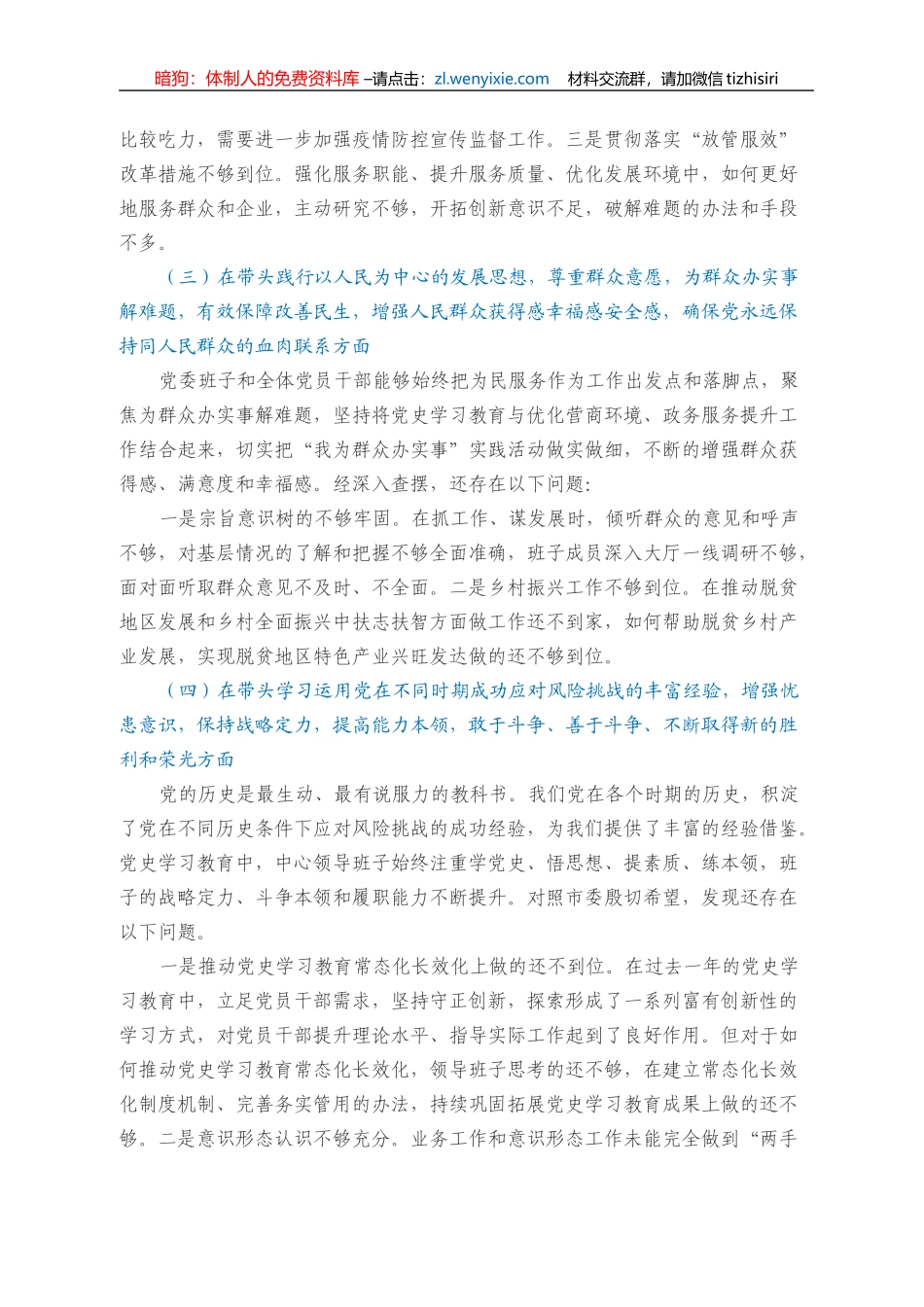 暗狗：体制人的免费资料库 –请点击：zl.wenyixie.com　材料交流群，请加微信 tizhisiri

比较吃力，需要进一步加强疫情防控宣传监督工作。三是贯彻落实“放管服效”改革措施不够到位。强化服务职能、提升服务质量、优化发展环境中，如何更好地服务群众和企业，主动研究不够，开拓创新意识不足，破解难题的办法和手段不多。

（三）在带头践行以人民为中心的发展思想，尊重群众意愿，为群众办实事解难题，有效保障改善民生，增强人民群众获得感幸福感安全感，确保党永远保持同人民群众的血肉联系方面

党委班子和全体党员干部能够始终把为民服务作为工作出发点和落脚点，聚焦为群众办实事解难题，坚持将党史学习教育与优化营商环境、政务服务提升工作结合起来，切实把“我为群众办实事”实践活动做实做细，不断的增强群众获得感、满意度和幸福感。经深入查摆，还存在以下问题：

一是宗旨意识树的不够牢固。在抓工作、谋发展时，倾听群众的意见和呼声不够，对基层情况的了解和把握不够全面准确，班子成员深入大厅一线调研不够，面对面听取群众意见不及时、不全面。二是乡村振兴工作不够到位。在推动脱贫地区发展和乡村全面振兴中扶志扶智方面做工作还不到家，如何帮助脱贫乡村产业发展，实现脱贫地区特色产业兴旺发达做的还不够到位。

（四）在带头学习运用党在不同时期成功应对风险挑战的丰富经验，增强忧患意识，保持战略定力，提高能力本领，敢于斗争、善于斗争、不断取得新的胜利和荣光方面

党的历史是最生动、最有说服力的教科书。我们党在各个时期的历史，积淀了党在不同历史条件下应对风险挑战的成功经验，为我们提供了丰富的经验借鉴。党史学习教育中，中心领导班子始终注重学党史、悟思想、提素质、练本领，班子的战略定力、斗争本领和履职能力不断提升。对照市委殷切希望，发现还存在以下问题。

一是推动党史学习教育常态化长效化上做的还不到位。在过去一年的党史学习教育中，立足党员干部需求，坚持守正创新，探索形成了一系列富有创新性的学习方式，对党员干部提升理论水平、指导实际工作起到了良好作用。但对于如何推动党史学习教育常态化长效化，领导班子思考的还不够，在建立常态化长效化制度机制、完善务实管用的办法，持续巩固拓展党史学习教育成果上做的还不够。二是意识形态认识不够充分。业务工作和意识形态工作未能完全做到“两手